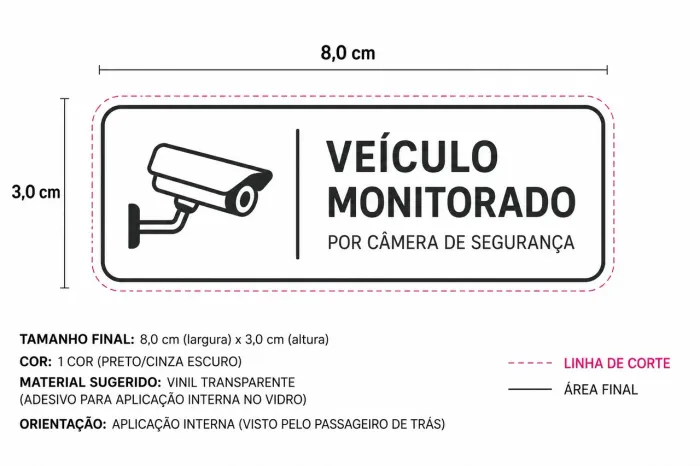 8,0 cm

3,0 cm

VEÍCULO MONITORADO
POR CÂMERA DE SEGURANÇA

TAMANHO FINAL: 8,0 cm (largura) x 3,0 cm (altura)

COR: 1 COR (PRETO/CINZA ESCURO)

MATERIAL SUGERIDO: VINIL TRANSPARENTE (ADESIVO PARA APLICAÇÃO INTERNA NO VIDRO)

ORIENTAÇÃO: APLICAÇÃO INTERNA (VISTO PELO PASSAGEIRO DE TRÁS)

LINHA DE CORTE

ÁREA FINAL